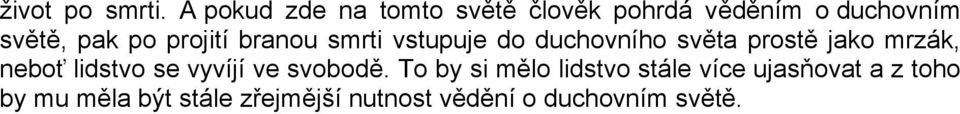 život po smrti. A pokud zde na tomto světě člověk pohrdá věděním o duchovním světě, pak po projití branou smrti vstupuje do duchovního světa prostě jako mrzák, neboť lidstvo se vyvíjí ve svobodě. To by si mělo lidstvo stále více ujasňovat a z toho by mu měla být stále zřejmější nutnost vědění o duchovním světě.